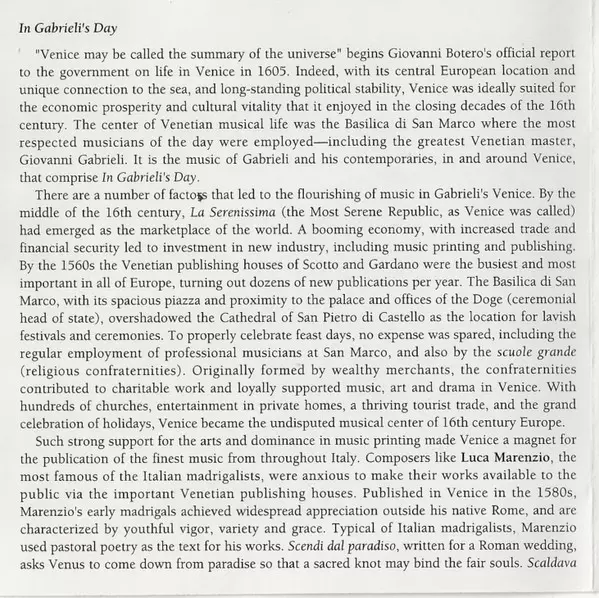 In Gabrieli's Day

"Venice may be called the summary of the universe" begins Giovanni Botero's official report to the government on life in Venice in 1605. Indeed, with its central European location and unique connection to the sea, and long-standing political stability, Venice was ideally suited for the economic prosperity and cultural vitality that it enjoyed in the closing decades of the 16th century. The center of Venetian musical life was the Basilica di San Marco where the most respected musicians of the day were employed—including the greatest Venetian master, Giovanni Gabrieli. It is the music of Gabrieli and his contemporaries, in and around Venice, that comprise In Gabrieli's Day.

There are a number of factors that led to the flourishing of music in Gabrieli's Venice. By the middle of the 16th century, La Serenissima (the Most Serene Republic, as Venice was called) had emerged as the marketplace of the world. A booming economy, with increased trade and financial security led to investment in new industry, including music printing and publishing. By the 1560s the Venetian publishing houses of Scotto and Gardano were the busiest and most important in all of Europe, turning out dozens of new publications per year. The Basilica di San Marco, with its spacious piazza and proximity to the palace and offices of the Doge (ceremonial head of state), overshadowed the Cathedral of San Pietro di Castello as the location for lavish festivals and ceremonies. To properly celebrate feast days, no expense was spared, including the regular employment of professional musicians at San Marco, and also by the scuole grande (religious confraternities). Originally formed by wealthy merchants, the confraternities contributed to charitable work and loyally supported music, art and drama in Venice. With hundreds of churches, entertainment in private homes, a thriving tourist trade, and the grand celebration of holidays, Venice became the undisputed musical center of 16th century Europe.

Such strong support for the arts and dominance in music printing made Venice a magnet for the publication of the finest music from throughout Italy. Composers like Luca Marenzio, the most famous of the Italian madrigalists, were anxious to make their works available to the public via the important Venetian publishing houses. Published in Venice in the 1580s, Marenzio's early madrigals achieved widespread appreciation outside his native Rome, and are characterized by youthful vigor, variety and grace. Typical of Italian madrigalists, Marenzio used pastoral poetry as the text for his works. Scendi dal paradiso, written for a Roman wedding, asks Venus to come down from paradise so that a sacred knot may bind the fair souls. Scaldava